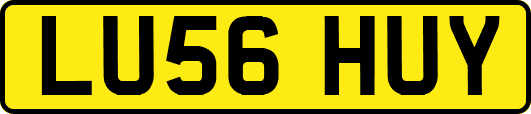 LU56 HUY